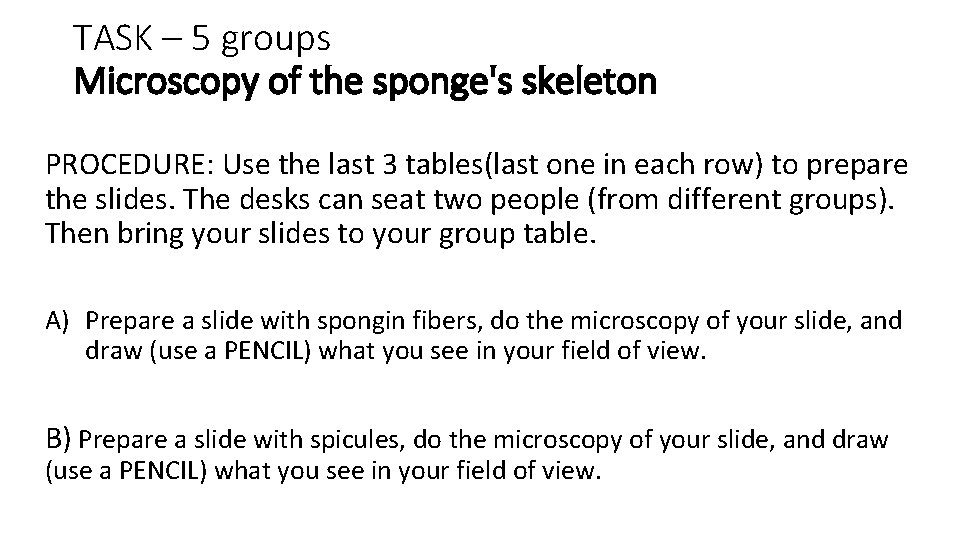 TASK – 5 groups
Microscopy of the sponge's skeleton

PROCEDURE: Use the last 3 tables(last one in each row) to prepare the slides. The desks can seat two people (from different groups). Then bring your slides to your group table.

A) Prepare a slide with spongin fibers, do the microscopy of your slide, and draw (use a PENCIL) what you see in your field of view.

B) Prepare a slide with spicules, do the microscopy of your slide, and draw (use a PENCIL) what you see in your field of view.